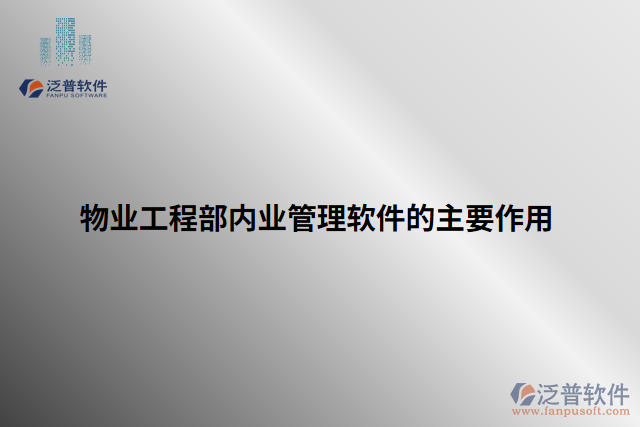 泛普软件
FANPU SOFTWARE

物业工程部内业管理软件的主要作用

泛普软件
www.fanpusoft.com